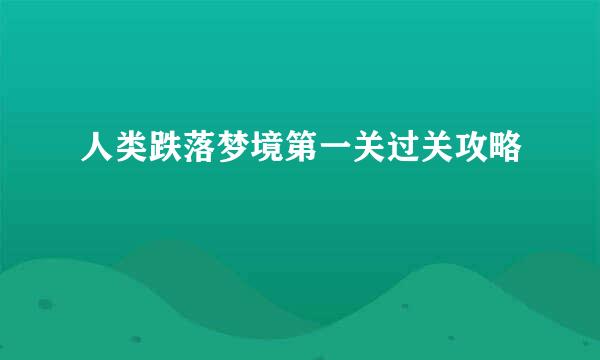 人类跌落梦境第一关过关攻略